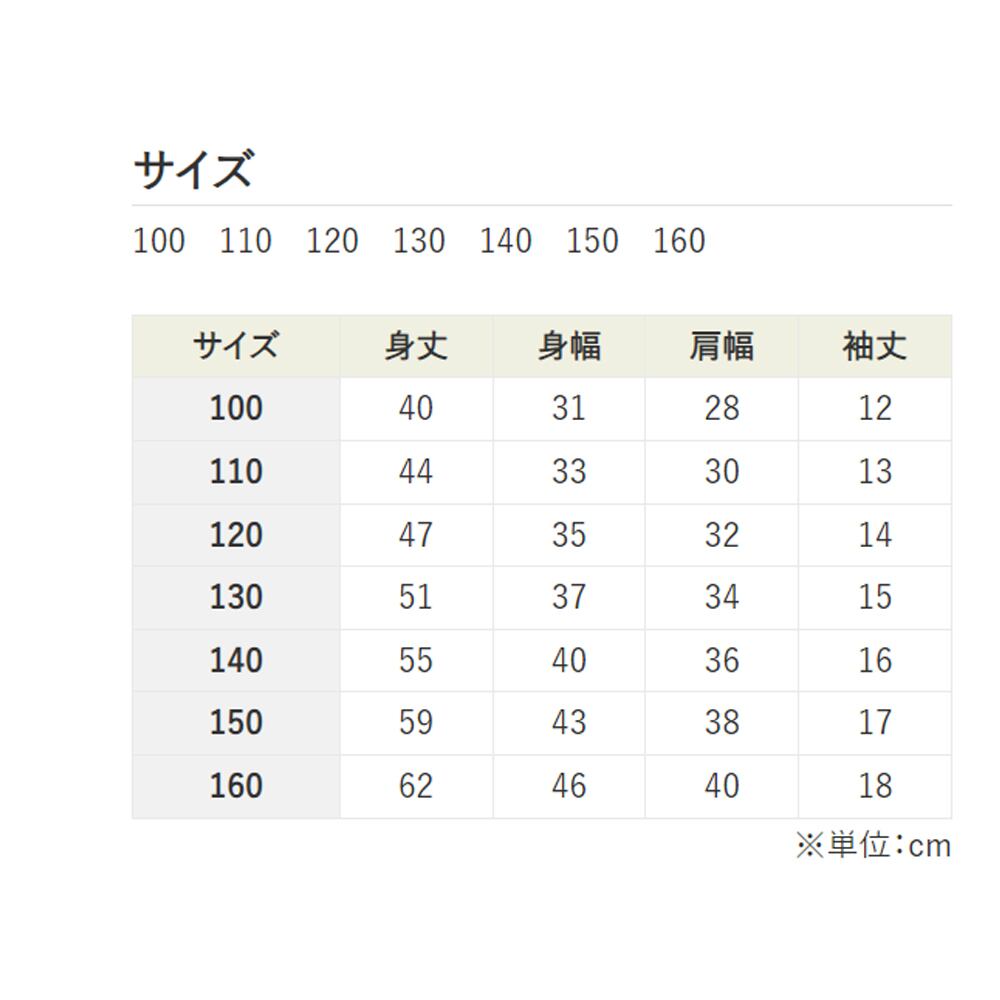 サイズ

100 110 120 130 140 150 160

| サイズ | 身丈 | 身幅 | 肩幅 | 袖丈 |
|---|---|---|---|---|
| 100 | 40 | 31 | 28 | 12 |
| 110 | 44 | 33 | 30 | 13 |
| 120 | 47 | 35 | 32 | 14 |
| 130 | 51 | 37 | 34 | 15 |
| 140 | 55 | 40 | 36 | 16 |
| 150 | 59 | 43 | 38 | 17 |
| 160 | 62 | 46 | 40 | 18 |

※単位：cm